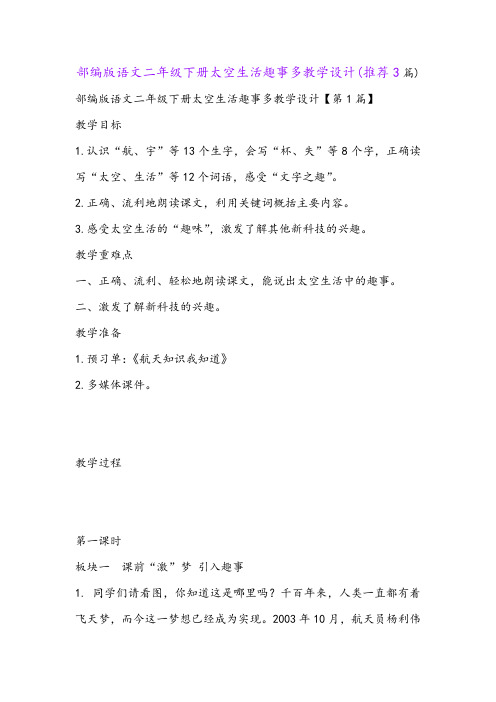 部编版语文二年级下册太空生活趣事多教学设计(推荐3篇)

部编版语文二年级下册太空生活趣事多教学设计【第1篇】

教学目标

1.认识“航、宇”等13个生字，会写“杯、失”等8个字，正确读写“太空、生活”等12个词语，感受“文字之趣”。

2.正确、流利地朗读课文，利用关键词概括主要内容。

3.感受太空生活的“趣味”，激发了解其他新科技的兴趣。

教学重难点

一、正确、流利、轻松地朗读课文，能说出太空生活中的趣事。

二、激发了解新科技的兴趣。

教学准备

1.预习单：《航天知识我知道》

2.多媒体课件。

教学过程

第一课时

板块一　课前“激”梦 引入趣事

1. 同学们请看图，你知道这是哪里吗？千百年来，人类一直都有着飞天梦，而今这一梦想已经成为实现。2003年10月，航天员杨利伟